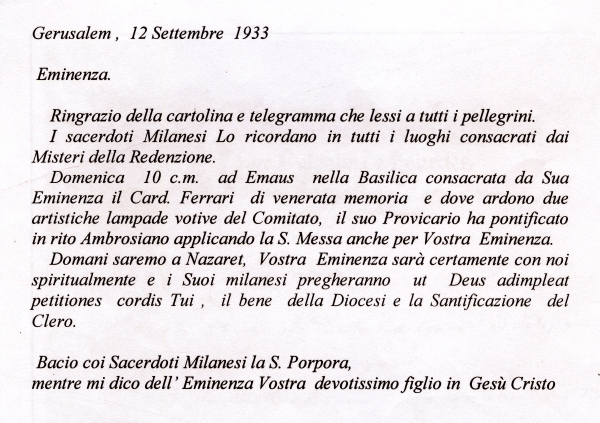 Gerusalem , 12 Settembre 1933

Eminenza.

Ringrazio della cartolina e telegramma che lessi a tutti i pellegrini.
I sacerdoti Milanesi Lo ricordano in tutti i luoghi consacrati dai Misteri della Redenzione.
Domenica 10 c.m. ad Emaus nella Basilica consacrata da Sua Eminenza il Card. Ferrari di venerata memoria e dove ardono due artistiche lampade votive del Comitato, il suo Provicario ha pontificato in rito Ambrosiano applicando la S. Messa anche per Vostra Eminenza.
Domani saremo a Nazaret, Vostra Eminenza sarà certamente con noi spiritualmente e i Suoi milanesi pregheranno ut Deus adimpleat petitiones cordis Tui , il bene della Diocesi e la Santificazione del Clero.

Bacio coi Sacerdoti Milanesi la S. Porpora,
mentre mi dico dell' Eminenza Vostra devotissimo figlio in Gesù Cristo